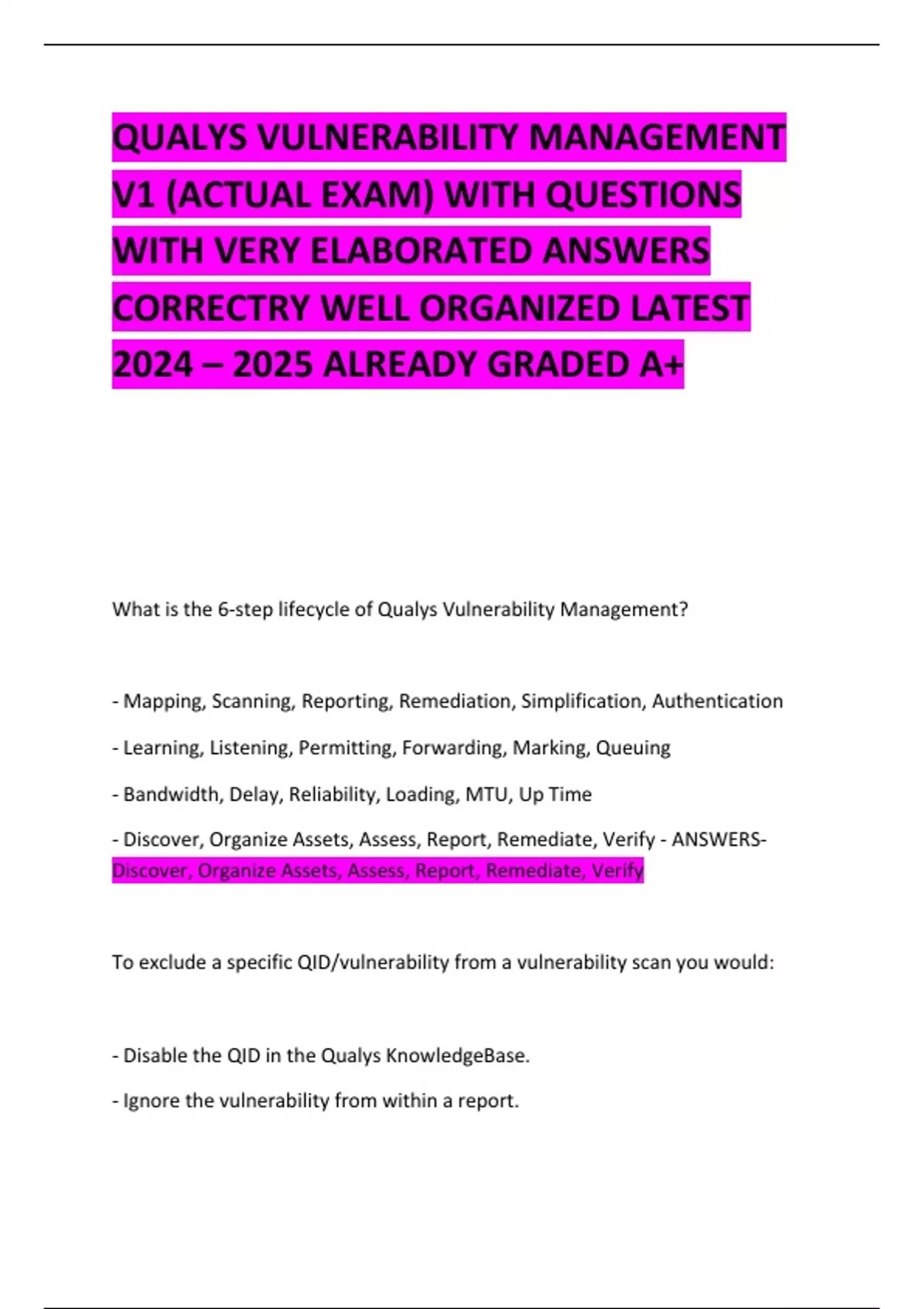 QUALYS VULNERABILITY MANAGEMENT V1 (ACTUAL EXAM) WITH QUESTIONS WITH VERY ELABORATED ANSWERS CORRECTRY WELL ORGANIZED LATEST 2024 – 2025 ALREADY GRADED A+

What is the 6-step lifecycle of Qualys Vulnerability Management?

- Mapping, Scanning, Reporting, Remediation, Simplification, Authentication

- Learning, Listening, Permitting, Forwarding, Marking, Queuing

- Bandwidth, Delay, Reliability, Loading, MTU, Up Time

- Discover, Organize Assets, Assess, Report, Remediate, Verify - ANSWERS- Discover, Organize Assets, Assess, Report, Remediate, Verify

To exclude a specific QID/vulnerability from a vulnerability scan you would:

- Disable the QID in the Qualys KnowledgeBase.

- Ignore the vulnerability from within a report.